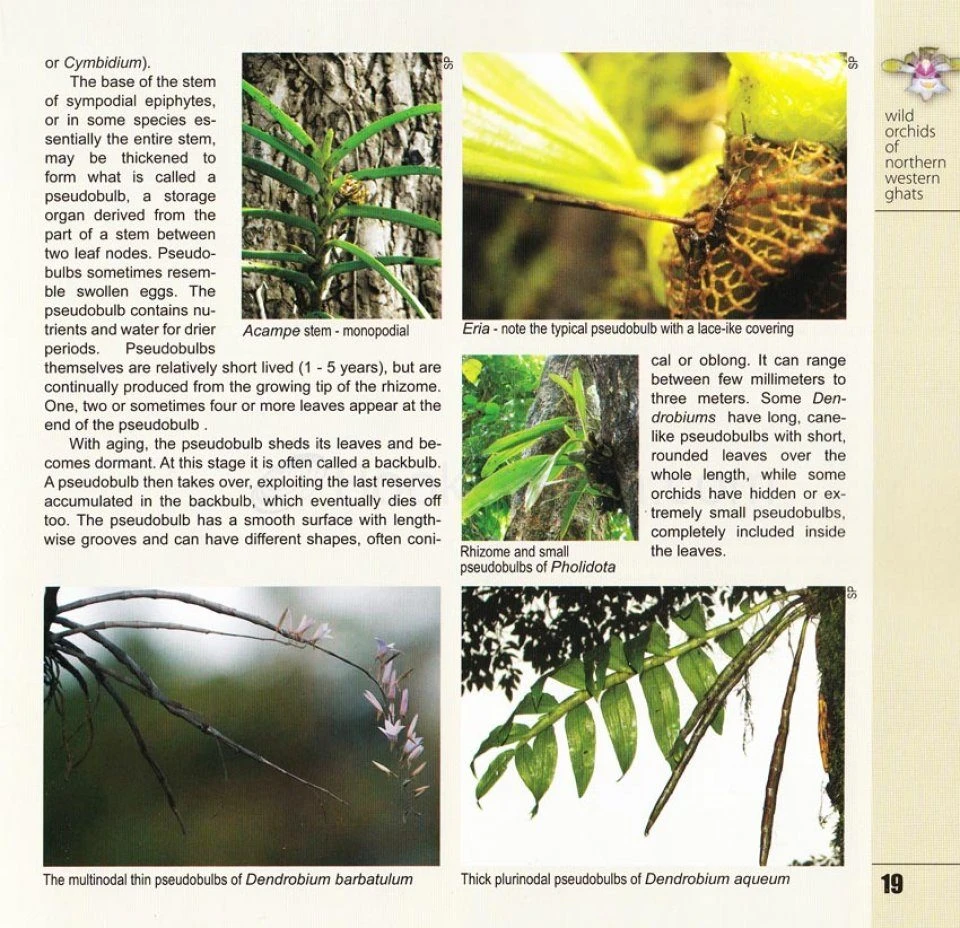 or Cymbidium).

The base of the stem of sympodial epiphytes, or in some species essentially the entire stem, may be thickened to form what is called a pseudobulb, a storage organ derived from the part of a stem between two leaf nodes. Pseudobulbs sometimes resemble swollen eggs. The pseudobulb contains nutrients and water for drier periods. Pseudobulbs themselves are relatively short lived (1 - 5 years), but are continually produced from the growing tip of the rhizome. One, two or sometimes four or more leaves appear at the end of the pseudobulb .

With aging, the pseudobulb sheds its leaves and becomes dormant. At this stage it is often called a backbulb. A pseudobulb then takes over, exploiting the last reserves accumulated in the backbulb, which eventually dies off too. The pseudobulb has a smooth surface with lengthwise grooves and can have different shapes, often conical or oblong. It can range between few millimeters to three meters. Some Dendrobiums have long, cane-like pseudobulbs with short, rounded leaves over the whole length, while some orchids have hidden or extremely small pseudobulbs, completely included inside the leaves.

SP

Acampe stem - monopodial

SP

Eria - note the typical pseudobulb with a lace-ike covering

Rhizome and small pseudobulbs of Pholidota

The multinodal thin pseudobulbs of Dendrobium barbatulum

SP

Thick plurinodal pseudobulbs of Dendrobium aqueum

wild orchids of northern western ghats

19